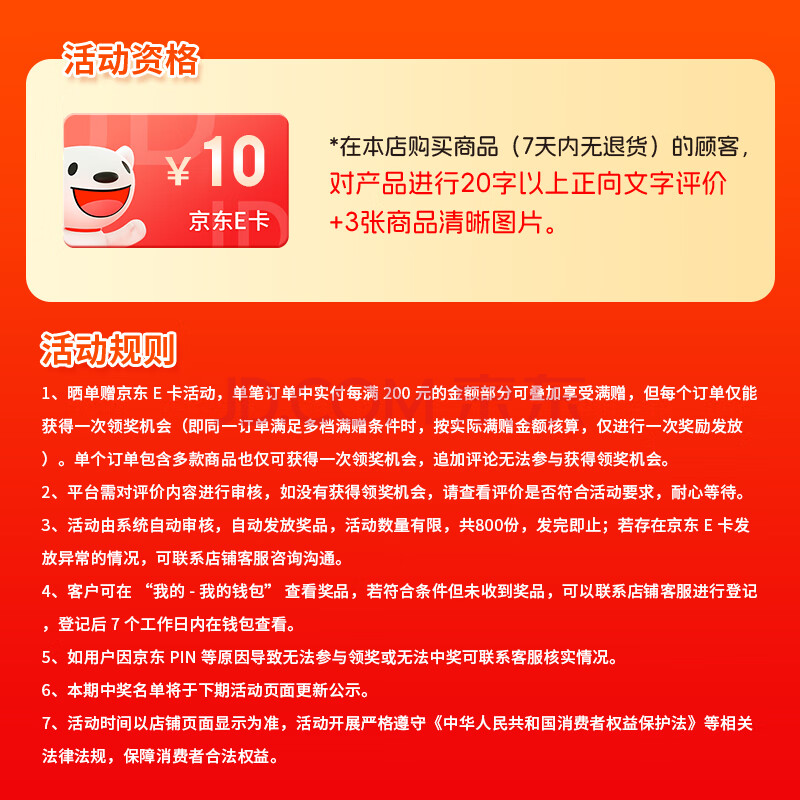 活动资格

¥10
京东E卡

*在本店购买商品（7天内无退货）的顾客，对产品进行20字以上正向文字评价+3张商品清晰图片。

活动规则

1、晒单赠京东E卡活动，单笔订单中实付每满200元的金额部分可叠加享受满赠，但每个订单仅能获得一次领奖机会（即同一订单满足多档满赠条件时，按实际满赠金额核算，仅进行一次奖励发放）。单个订单包含多款商品也仅可获得一次领奖机会，追加评论无法参与获得领奖机会。

2、平台需对评价内容进行审核，如没有获得领奖机会，请查看评价是否符合活动要求，耐心等待。

3、活动由系统自动审核，自动发放奖品，活动数量有限，共800份，发完即止；若存在京东E卡发放异常的情况，可联系店铺客服咨询沟通。

4、客户可在“我的-我的钱包”查看奖品，若符合条件但未收到奖品，可以联系店铺客服进行登记，登记后7个工作日内在钱包查看。

5、如用户因京东PIN等原因导致无法参与领奖或无法中奖可联系客服核实情况。

6、本期中奖名单将于下期活动页面更新公示。

7、活动时间以店铺页面显示为准，活动开展严格遵守《中华人民共和国消费者权益保护法》等相关法律法规，保障消费者合法权益。

JD.COM 京东